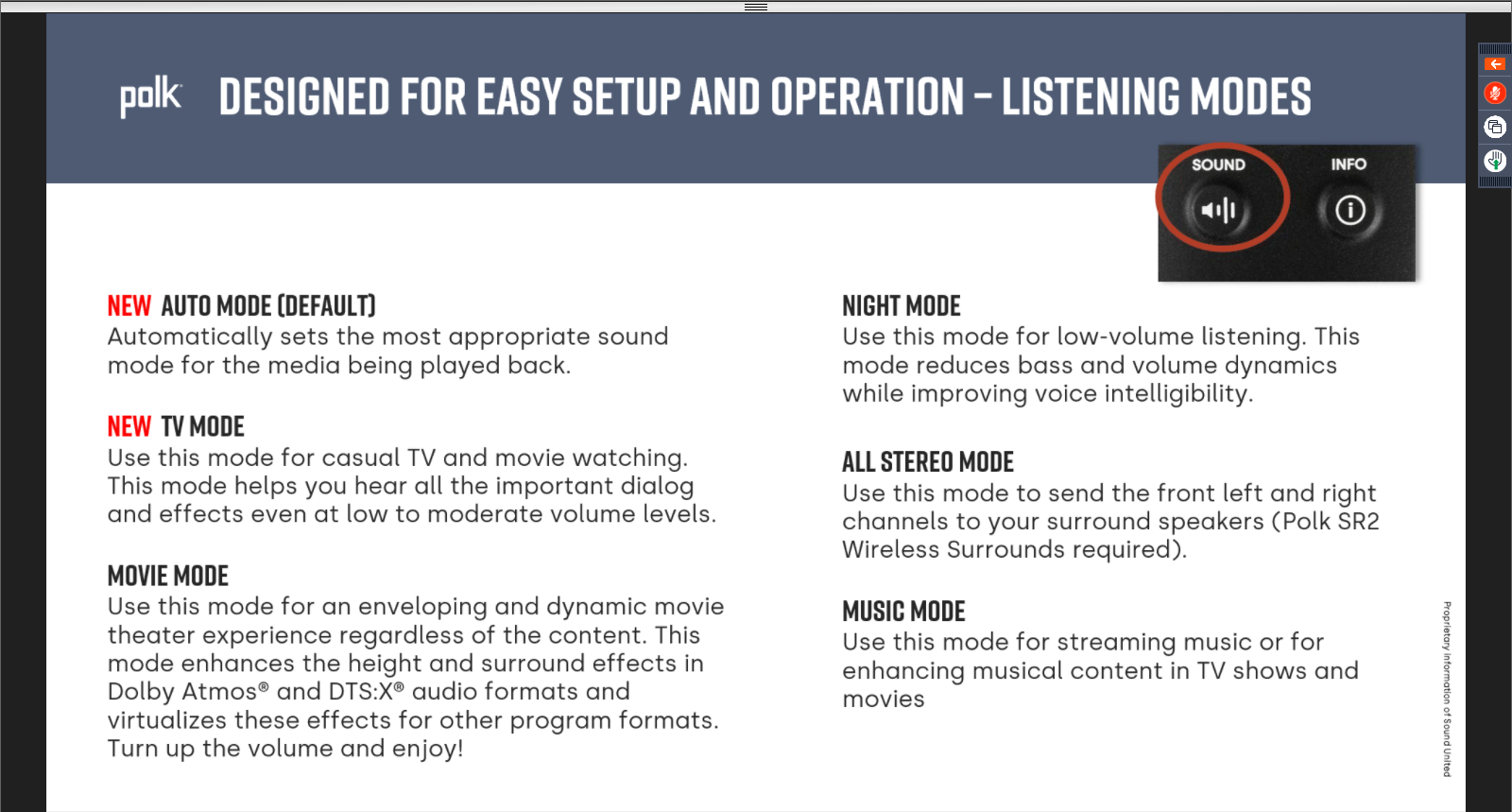 polk

DESIGNED FOR EASY SETUP AND OPERATION – LISTENING MODES

SOUND

INFO

NEW AUTO MODE (DEFAULT)
Automatically sets the most appropriate sound mode for the media being played back.

NEW TV MODE
Use this mode for casual TV and movie watching. This mode helps you hear all the important dialog and effects even at low to moderate volume levels.

MOVIE MODE
Use this mode for an enveloping and dynamic movie theater experience regardless of the content. This mode enhances the height and surround effects in Dolby Atmos® and DTS:X® audio formats and virtualizes these effects for other program formats. Turn up the volume and enjoy!

NIGHT MODE
Use this mode for low-volume listening. This mode reduces bass and volume dynamics while improving voice intelligibility.

ALL STEREO MODE
Use this mode to send the front left and right channels to your surround speakers (Polk SR2 Wireless Surrounds required).

MUSIC MODE
Use this mode for streaming music or for enhancing musical content in TV shows and movies

Proprietary information of Sound United